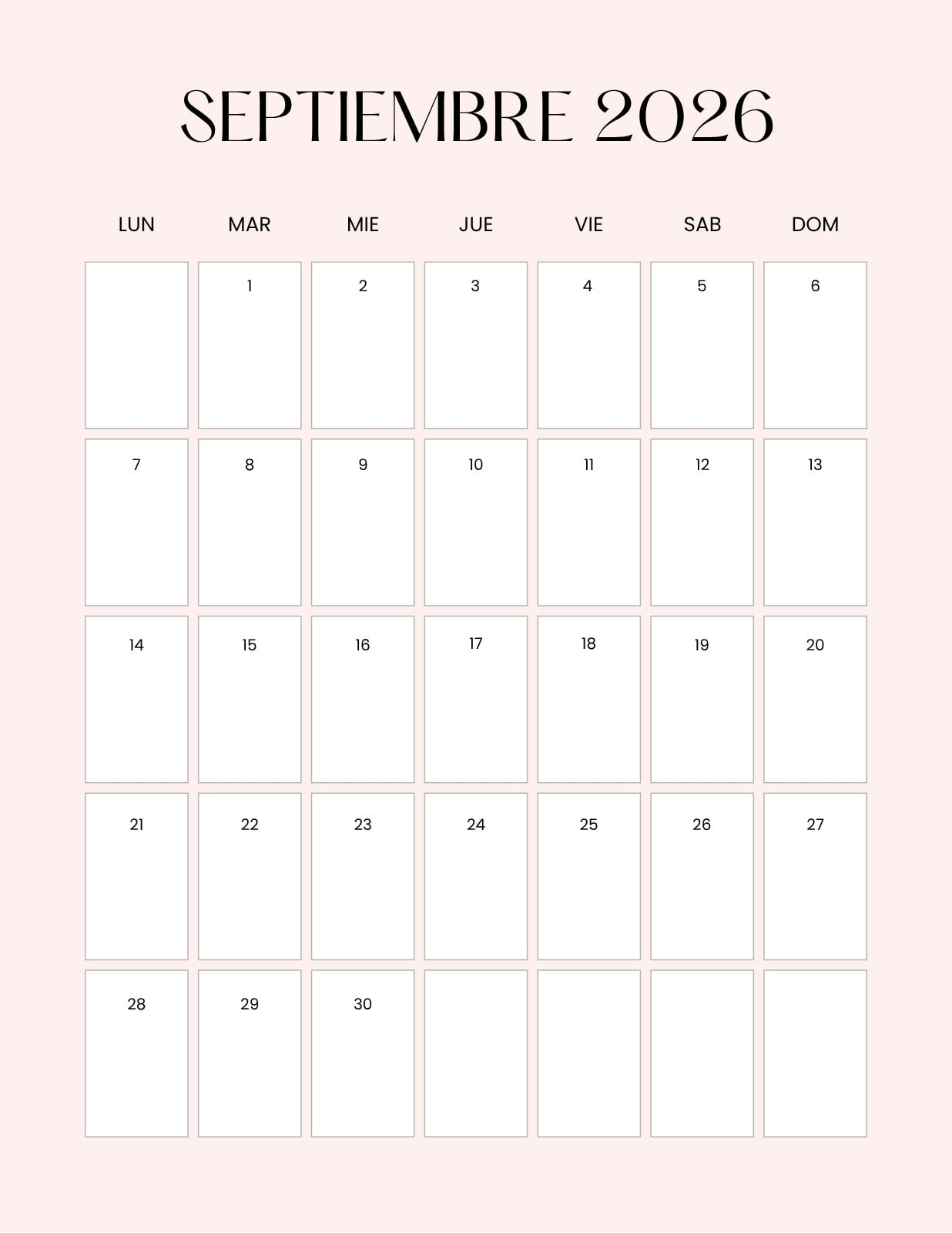 SEPTIEMBRE 2026

| LUN | MAR | MIE | JUE | VIE | SAB | DOM |
|---|---|---|---|---|---|---|
| | 1 | 2 | 3 | 4 | 5 | 6 |
| 7 | 8 | 9 | 10 | 11 | 12 | 13 |
| 14 | 15 | 16 | 17 | 18 | 19 | 20 |
| 21 | 22 | 23 | 24 | 25 | 26 | 27 |
| 28 | 29 | 30 | | | | |